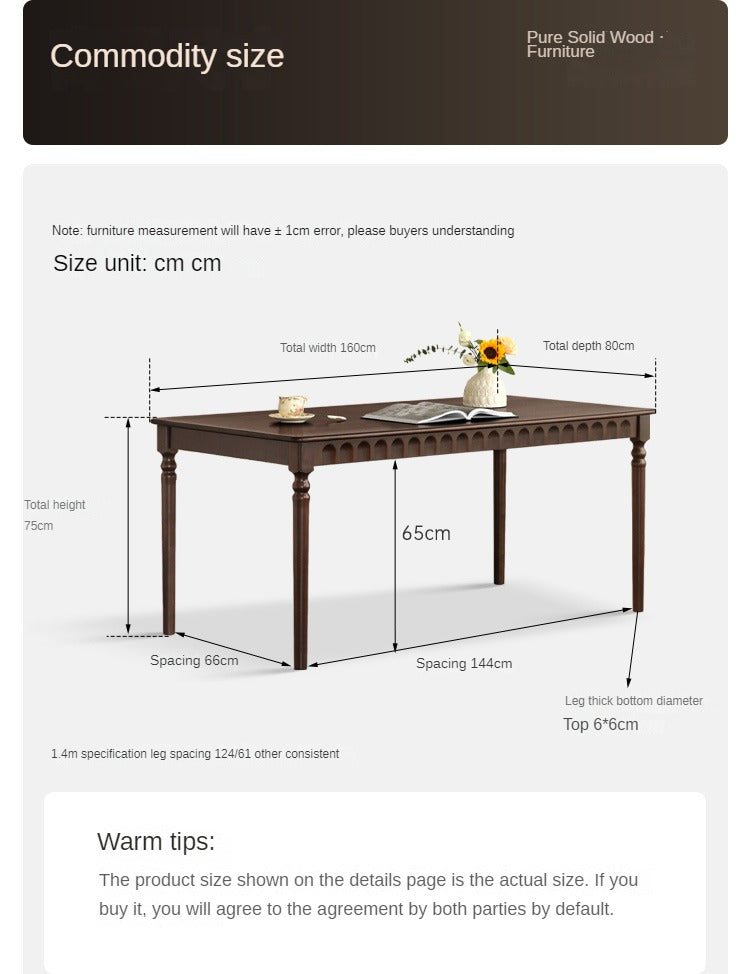 Commodity size

Pure Solid Wood · Furniture

Note: furniture measurement will have ± 1cm error, please buyers understanding

Size unit: cm cm

Total width 160cm

Total depth 80cm

Total height 75cm

65cm

Spacing 66cm

Spacing 144cm

Leg thick bottom diameter

Top 6*6cm

1.4m specification leg spacing 124/61 other consistent

Warm tips:

The product size shown on the details page is the actual size. If you buy it, you will agree to the agreement by both parties by default.